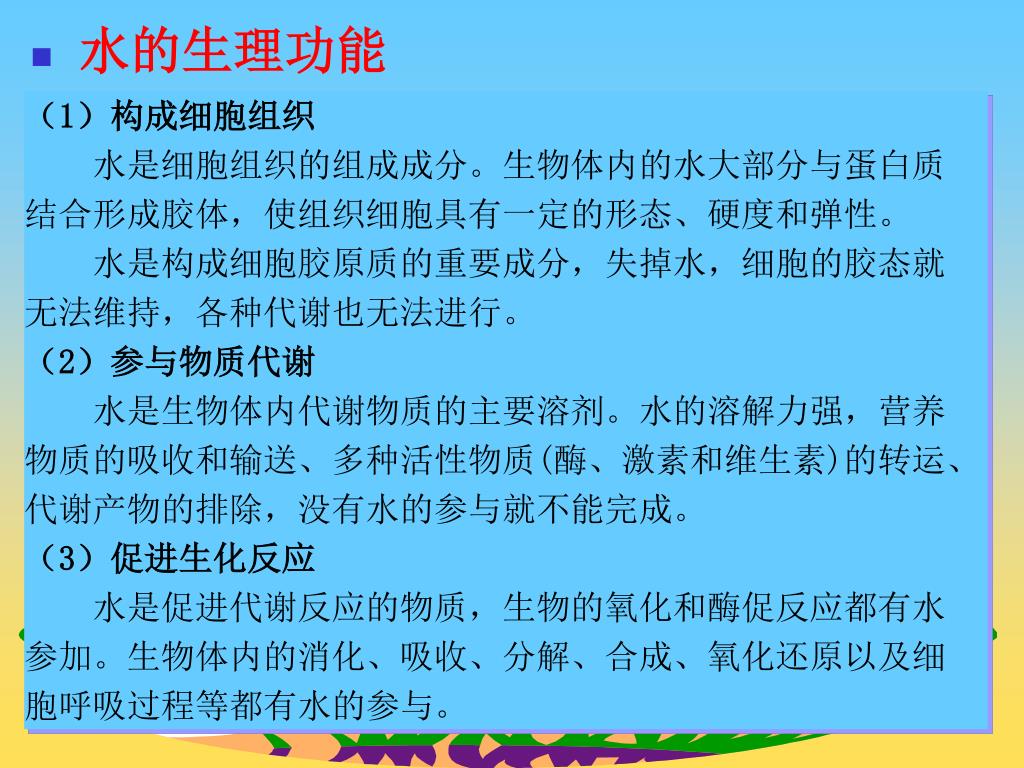 水的生理功能

（1）构成细胞组织

水是细胞组织的组成成分。生物体内的水大部分与蛋白质结合形成胶体，使组织细胞具有一定的形态、硬度和弹性。

水是构成细胞胶原质的重要成分，失掉水，细胞的胶态就无法维持，各种代谢也无法进行。

（2）参与物质代谢

水是生物体内代谢物质的主要溶剂。水的溶解力强，营养物质的吸收和输送、多种活性物质(酶、激素和维生素)的转运、代谢产物的排除，没有水的参与就不能完成。

（3）促进生化反应

水是促进代谢反应的物质，生物的氧化和酶促反应都有水参加。生物体内的消化、吸收、分解、合成、氧化还原以及细胞呼吸过程等都有水的参与。